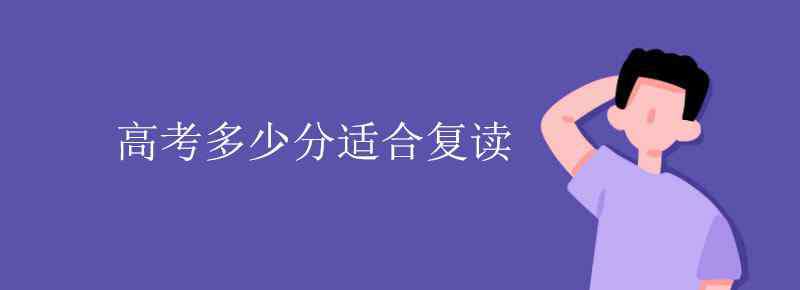 高考多少分适合复读